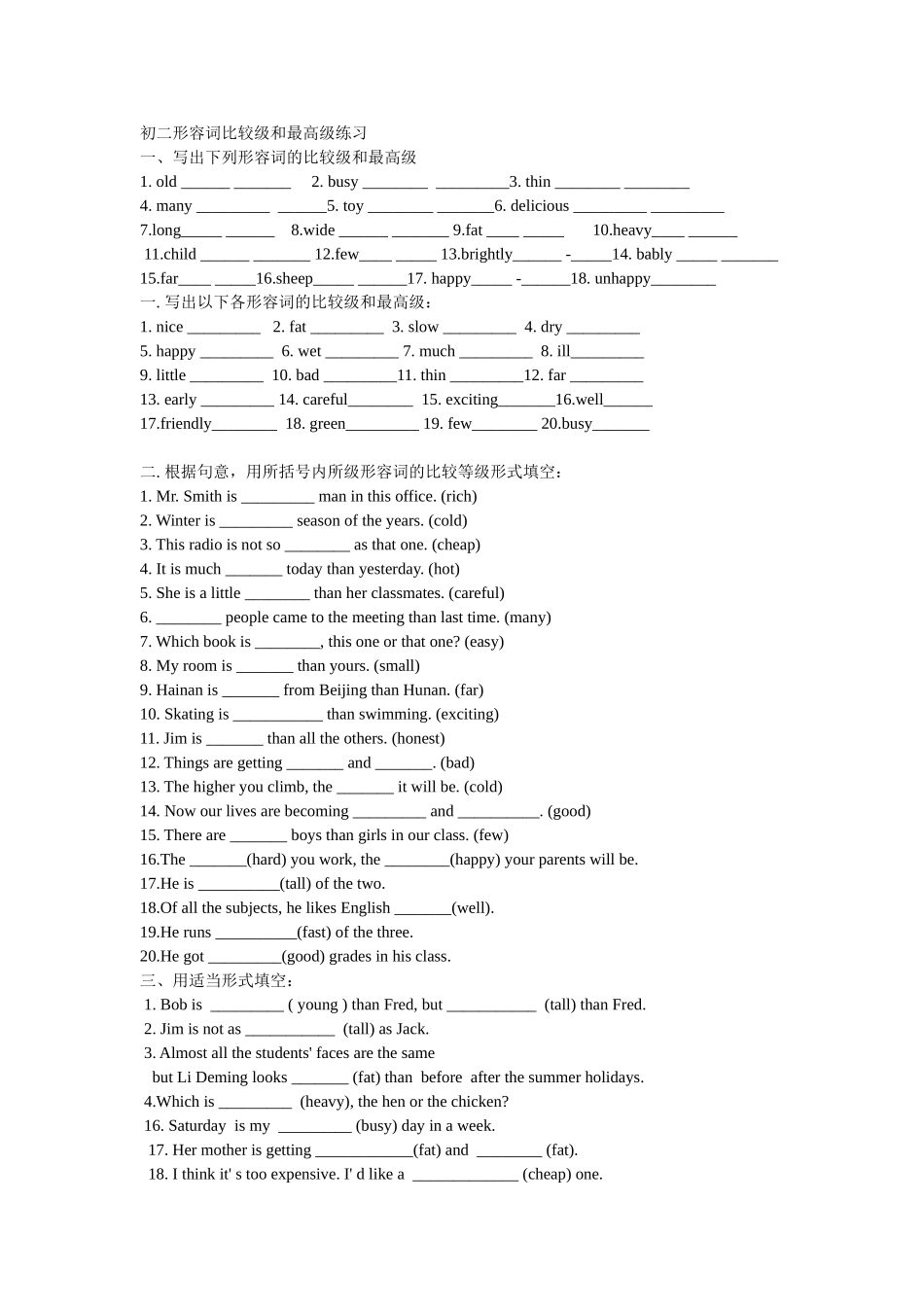 初二形容词比较级和最高级练习

一、写出下列形容词的比较级和最高级

1. old ______ _______ 2. busy ________ _________3. thin ________ ________

4. many _________ ______5. toy ________ _______6. delicious _________ _________

7.long_____ ______ 8.wide ______ _______ 9.fat ____ _____ 10.heavy____ ______

11.child ______ _______ 12.few____ _____ 13.brightly______ -_____14. bably _____ _______

15.far____ _____16.sheep_____ ______17. happy_____ -______18. unhappy________

一. 写出以下各形容词的比较级和最高级：

1. nice _________ 2. fat _________ 3. slow _________ 4. dry _________

5. happy _________ 6. wet _________ 7. much _________ 8. ill_________

9. little _________ 10. bad _________11. thin _________12. far _________

13. early _________ 14. careful________ 15. exciting_______16.well______

17.friendly________ 18. green_________ 19. few________ 20.busy_______

二. 根据句意，用所括号内所级形容词的比较等级形式填空：

1. Mr. Smith is _________ man in this office. (rich)

2. Winter is _________ season of the years. (cold)

3. This radio is not so ________ as that one. (cheap)

4. It is much _______ today than yesterday. (hot)

5. She is a little ________ than her classmates. (careful)

6. ________ people came to the meeting than last time. (many)

7. Which book is ________, this one or that one? (easy)

8. My room is _______ than yours. (small)

9. Hainan is _______ from Beijing than Hunan. (far)

10. Skating is ___________ than swimming. (exciting)

11. Jim is _______ than all the others. (honest)

12. Things are getting _______ and _______. (bad)

13. The higher you climb, the _______ it will be. (cold)

14. Now our lives are becoming _________ and __________. (good)

15. There are _______ boys than girls in our class. (few)

16.The _______(hard) you work, the ________(happy) your parents will be.

17.He is __________(tall) of the two.

18.Of all the subjects, he likes English _______(well).

19.He runs __________(fast) of the three.

20.He got _________(good) grades in his class.

三、用适当形式填空：

1. Bob is _________ ( young ) than Fred, but ___________ (tall) than Fred.

2. Jim is not as ___________ (tall) as Jack.

3. Almost all the students' faces are the same but Li Deming looks _______ (fat) than before after the summer holidays.

4.Which is _________ (heavy), the hen or the chicken?

16. Saturday is my _________ (busy) day in a week.

17. Her mother is getting ____________(fat) and ________ (fat).

18. I think it' s too expensive. I' d like a _____________ (cheap) one.